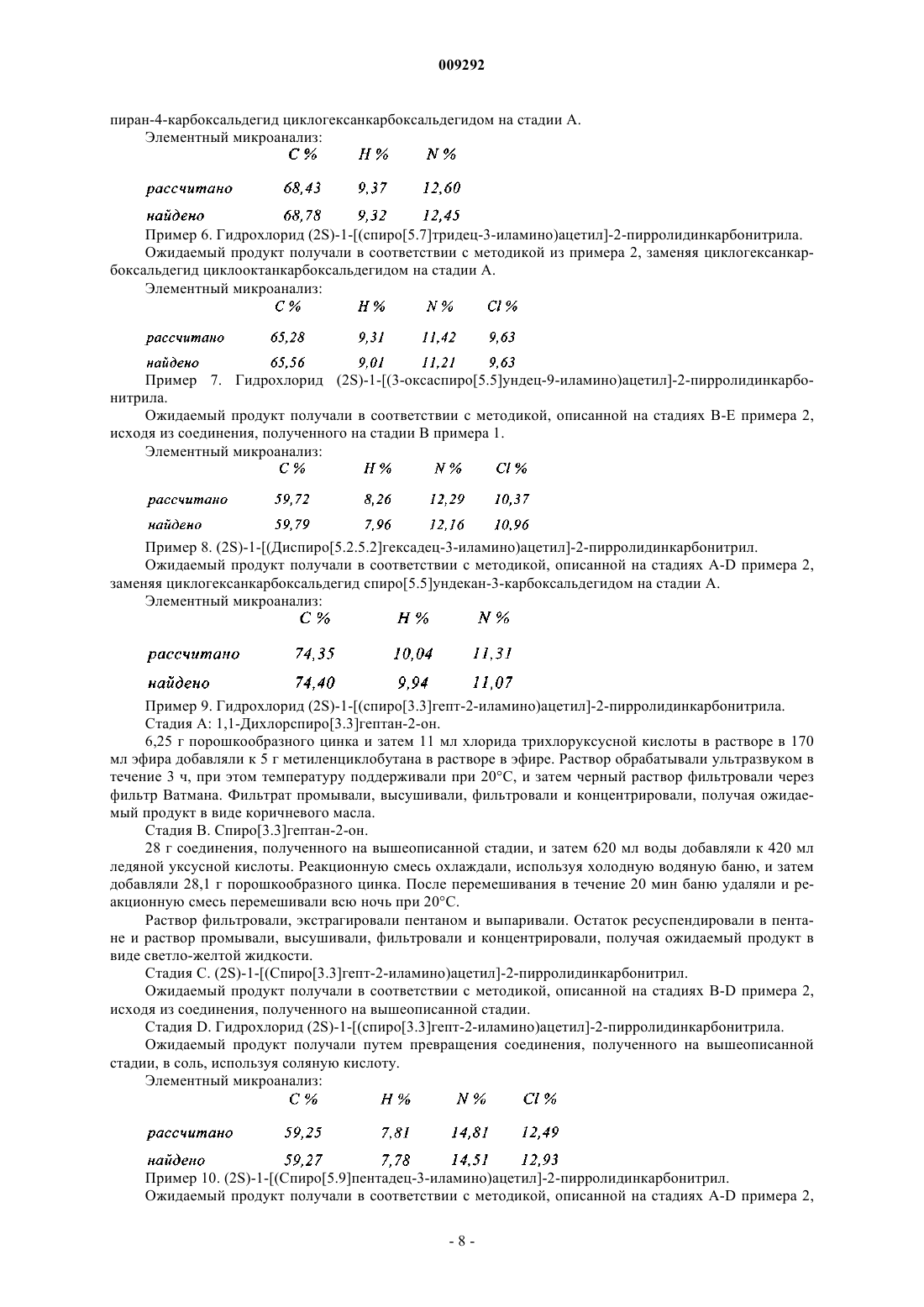 009292

пиран-4-карбоксальдегид циклогексанкарбоксальдегидом на стадии А.

Элементный микроанализ:

| | C % | H % | N % |
|---|---|---|---|
| рассчитано | 68,43 | 9,37 | 12,60 |
| найдено | 68,78 | 9,32 | 12,45 |

Пример 6. Гидрохлорид (2S)-1-[(спиро[5.7]тридец-3-иламино)ацетил]-2-пирролидинкарбонитрила.

Ожидаемый продукт получали в соответствии с методикой из примера 2, заменяя циклогексанкарбоксальдегид циклооктанкарбоксальдегидом на стадии А.

Элементный микроанализ:

| | C % | H % | N % | Cl % |
|---|---|---|---|---|
| рассчитано | 65,28 | 9,31 | 11,42 | 9,63 |
| найдено | 65,56 | 9,01 | 11,21 | 9,63 |

Пример 7. Гидрохлорид (2S)-1-[(3-оксаспиро[5.5]ундец-9-иламино)ацетил]-2-пирролидинкарбонитрила.

Ожидаемый продукт получали в соответствии с методикой, описанной на стадиях В-Е примера 2, исходя из соединения, полученного на стадии В примера 1.

Элементный микроанализ:

| | C % | H % | N % | Cl % |
|---|---|---|---|---|
| рассчитано | 59,72 | 8,26 | 12,29 | 10,37 |
| найдено | 59,79 | 7,96 | 12,16 | 10,96 |

Пример 8. (2S)-1-[(Диспиро[5.2.5.2]гексадец-3-иламино)ацетил]-2-пирролидинкарбонитрил.

Ожидаемый продукт получали в соответствии с методикой, описанной на стадиях A-D примера 2, заменяя циклогексанкарбоксальдегид спиро[5.5]ундекан-3-карбоксальдегидом на стадии А.

Элементный микроанализ:

| | C % | H % | N % |
|---|---|---|---|
| рассчитано | 74,35 | 10,04 | 11,31 |
| найдено | 74,40 | 9,94 | 11,07 |

Пример 9. Гидрохлорид (2S)-1-[(спиро[3.3]гепт-2-иламино)ацетил]-2-пирролидинкарбонитрила.

Стадия А: 1,1-Дихлорспиро[3.3]гептан-2-он.

6,25 г порошкообразного цинка и затем 11 мл хлорида трихлоруксусной кислоты в растворе в 170 мл эфира добавляли к 5 г метиленциклобутана в растворе в эфире. Раствор обрабатывали ультразвуком в течение 3 ч, при этом температуру поддерживали при 20°С, и затем черный раствор фильтровали через фильтр Ватмана. Фильтрат промывали, высушивали, фильтровали и концентрировали, получая ожидаемый продукт в виде коричневого масла.

Стадия В. Спиро[3.3]гептан-2-он.

28 г соединения, полученного на вышеописанной стадии, и затем 620 мл воды добавляли к 420 мл ледяной уксусной кислоты. Реакционную смесь охлаждали, используя холодную водяную баню, и затем добавляли 28,1 г порошкообразного цинка. После перемешивания в течение 20 мин баню удаляли и реакционную смесь перемешивали всю ночь при 20°С.

Раствор фильтровали, экстрагировали пентаном и выпаривали. Остаток ресуспендировали в пентане и раствор промывали, высушивали, фильтровали и концентрировали, получая ожидаемый продукт в виде светло-желтой жидкости.

Стадия С. (2S)-1-[(Спиро[3.3]гепт-2-иламино)ацетил]-2-пирролидинкарбонитрил.

Ожидаемый продукт получали в соответствии с методикой, описанной на стадиях B-D примера 2, исходя из соединения, полученного на вышеописанной стадии.

Стадия D. Гидрохлорид (2S)-1-[(спиро[3.3]гепт-2-иламино)ацетил]-2-пирролидинкарбонитрила.

Ожидаемый продукт получали путем превращения соединения, полученного на вышеописанной стадии, в соль, используя соляную кислоту.

Элементный микроанализ:

| | C % | H % | N % | Cl % |
|---|---|---|---|---|
| рассчитано | 59,25 | 7,81 | 14,81 | 12,49 |
| найдено | 59,27 | 7,78 | 14,51 | 12,93 |

Пример 10. (2S)-1-[(Спиро[5.9]пентадец-3-иламино)ацетил]-2-пирролидинкарбонитрил.

Ожидаемый продукт получали в соответствии с методикой, описанной на стадиях A-D примера 2,

- 8 -